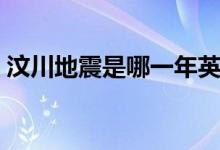 汶川地震是哪一年英